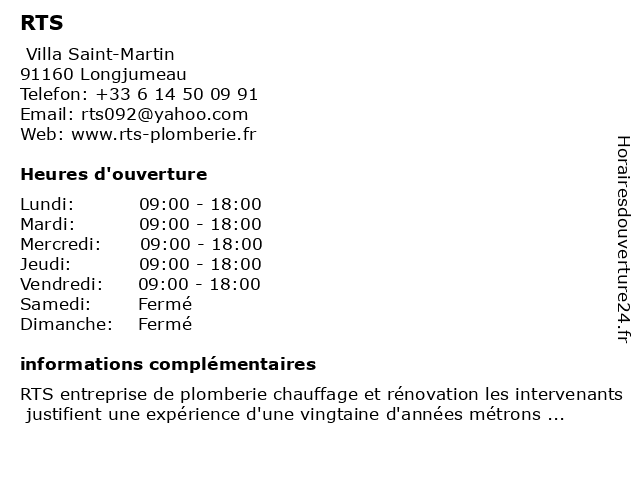 RTS

Villa Saint-Martin
91160 Longjumeau
Telefon: +33 6 14 50 09 91
Email: rts092@yahoo.com
Web: www.rts-plomberie.fr

Heures d'ouverture

| | |
|---|---|
| Lundi: | 09:00 - 18:00 |
| Mardi: | 09:00 - 18:00 |
| Mercredi: | 09:00 - 18:00 |
| Jeudi: | 09:00 - 18:00 |
| Vendredi: | 09:00 - 18:00 |
| Samedi: | Fermé |
| Dimanche: | Fermé |

informations complémentaires

RTS entreprise de plomberie chauffage et rénovation les intervenants justifient une expérience d'une vingtaine d'années métrons ...

Horairesdouverture24.fr